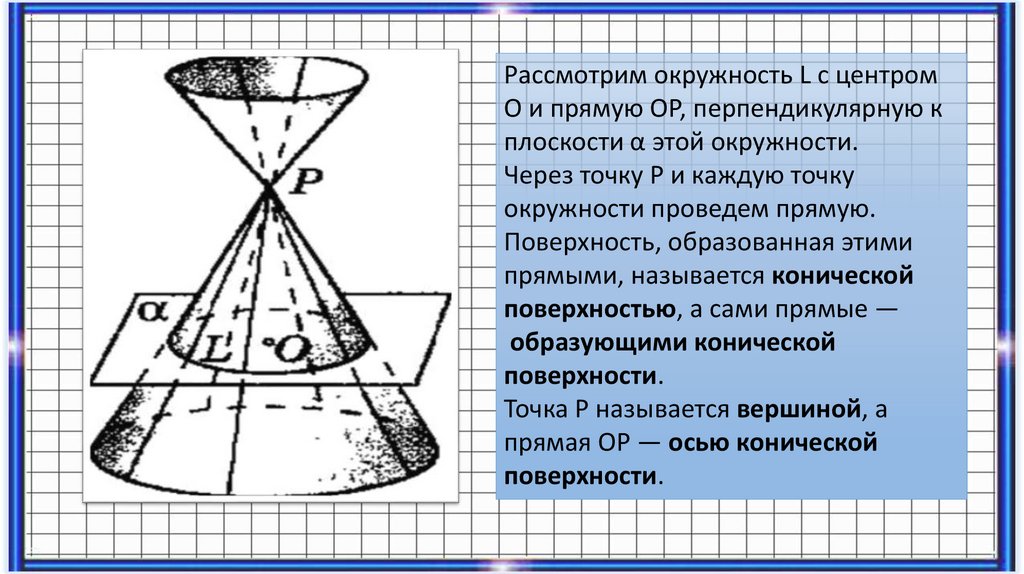 P

α

L

O

Рассмотрим окружность L с центром O и прямую OP, перпендикулярную к плоскости α этой окружности. Через точку P и каждую точку окружности проведем прямую. Поверхность, образованная этими прямыми, называется конической поверхностью, а сами прямые — образующими конической поверхности. Точка P называется вершиной, а прямая OP — осью конической поверхности.